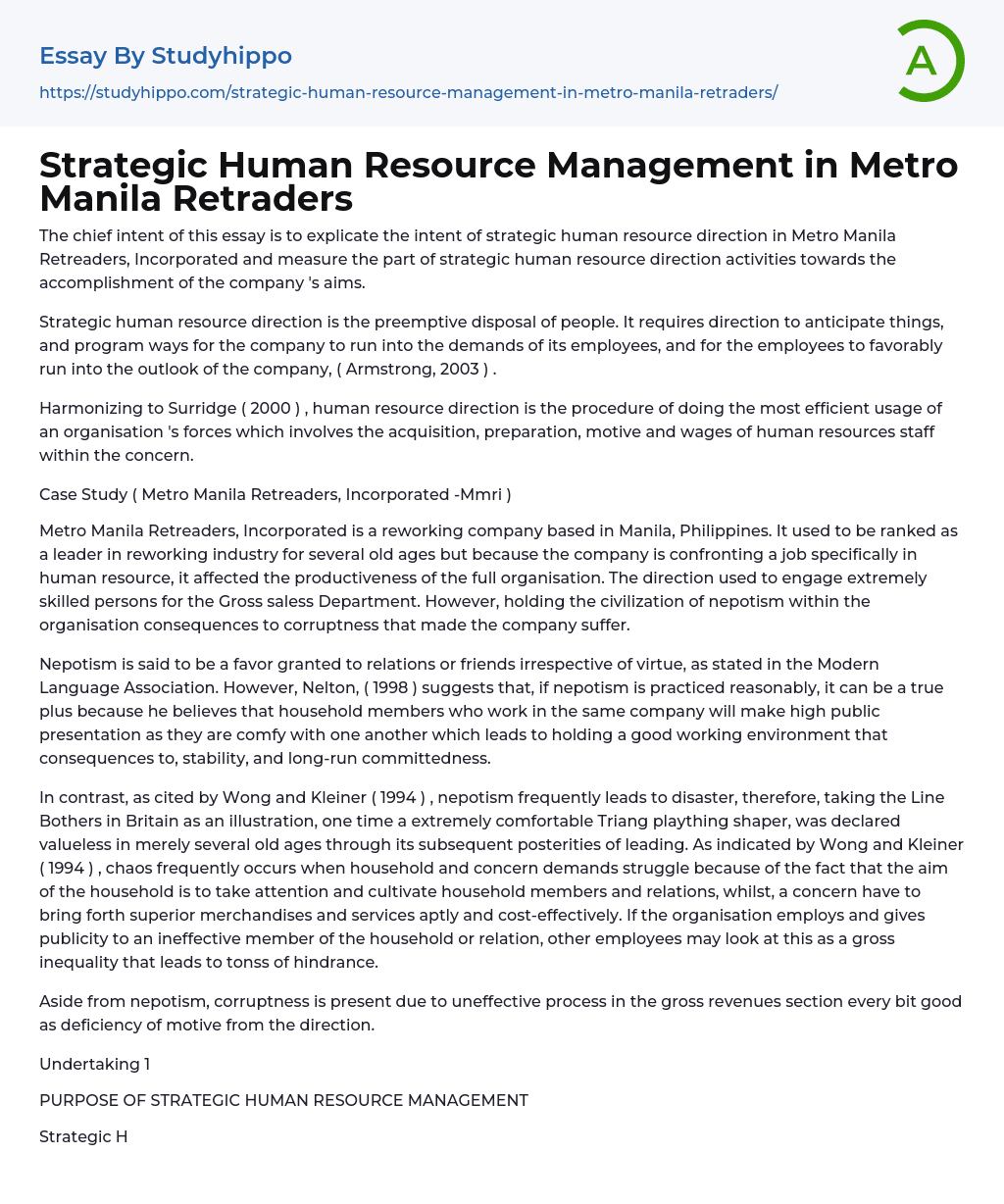 Essay By Studyhippo
https://studyhippo.com/strategic-human-resource-management-in-metro-manila-retraders/

A

Strategic Human Resource Management in Metro Manila Retraders

The chief intent of this essay is to explicate the intent of strategic human resource direction in Metro Manila Retreaders, Incorporated and measure the part of strategic human resource direction activities towards the accomplishment of the company 's aims.

Strategic human resource direction is the preemptive disposal of people. It requires direction to anticipate things, and program ways for the company to run into the demands of its employees, and for the employees to favorably run into the outlook of the company, ( Armstrong, 2003 ) .

Harmonizing to Surridge ( 2000 ) , human resource direction is the procedure of doing the most efficient usage of an organisation 's forces which involves the acquisition, preparation, motive and wages of human resources staff within the concern.

Case Study ( Metro Manila Retreaders, Incorporated -Mmri )

Metro Manila Retreaders, Incorporated is a reworking company based in Manila, Philippines. It used to be ranked as a leader in reworking industry for several old ages but because the company is confronting a job specifically in human resource, it affected the productiveness of the full organisation. The direction used to engage extremely skilled persons for the Gross saless Department. However, holding the civilization of nepotism within the organisation consequences to corruptness that made the company suffer.

Nepotism is said to be a favor granted to relations or friends irrespective of virtue, as stated in the Modern Language Association. However, Nelton, ( 1998 ) suggests that, if nepotism is practiced reasonably, it can be a true plus because he believes that household members who work in the same company will make high public presentation as they are comfy with one another which leads to holding a good working environment that consequences to, stability, and long-run committedness.

In contrast, as cited by Wong and Kleiner ( 1994 ) , nepotism frequently leads to disaster, therefore, taking the Line Bothers in Britain as an illustration, one time a extremely comfortable Triang plaything shaper, was declared valueless in merely several old ages through its subsequent posterities of leading. As indicated by Wong and Kleiner ( 1994 ) , chaos frequently occurs when household and concern demands struggle because of the fact that the aim of the household is to take attention and cultivate household members and relations, whilst, a concern have to bring forth superior merchandises and services aptly and cost-effectively. If the organisation employs and gives publicity to an ineffective member of the household or relation, other employees may look at this as a gross inequality that leads to tonss of hindrance.

Aside from nepotism, corruptness is present due to uneffective process in the gross revenues section every bit good as deficiency of motive from the direction.

Undertaking 1

PURPOSE OF STRATEGIC HUMAN RESOURCE MANAGEMENT

Strategic H